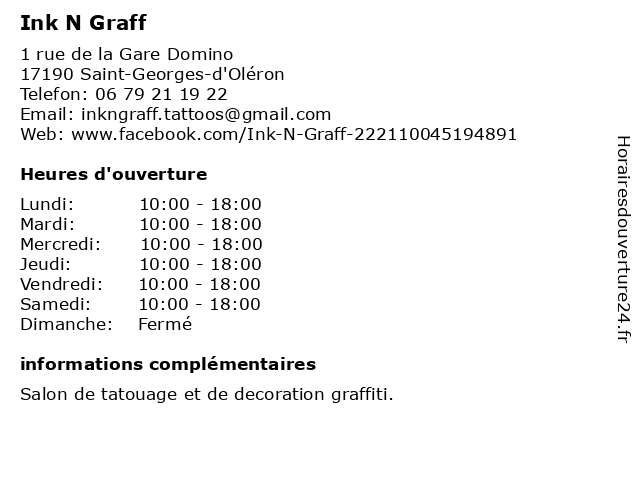 Ink N Graff

1 rue de la Gare Domino
17190 Saint-Georges-d'Oléron
Telefon: 06 79 21 19 22
Email: inkngraff.tattoos@gmail.com
Web: www.facebook.com/Ink-N-Graff-222110045194891

Heures d'ouverture

Lundi: 10:00 - 18:00
Mardi: 10:00 - 18:00
Mercredi: 10:00 - 18:00
Jeudi: 10:00 - 18:00
Vendredi: 10:00 - 18:00
Samedi: 10:00 - 18:00
Dimanche: Fermé

informations complémentaires

Salon de tatouage et de decoration graffiti.

Horairesdouverture24.fr